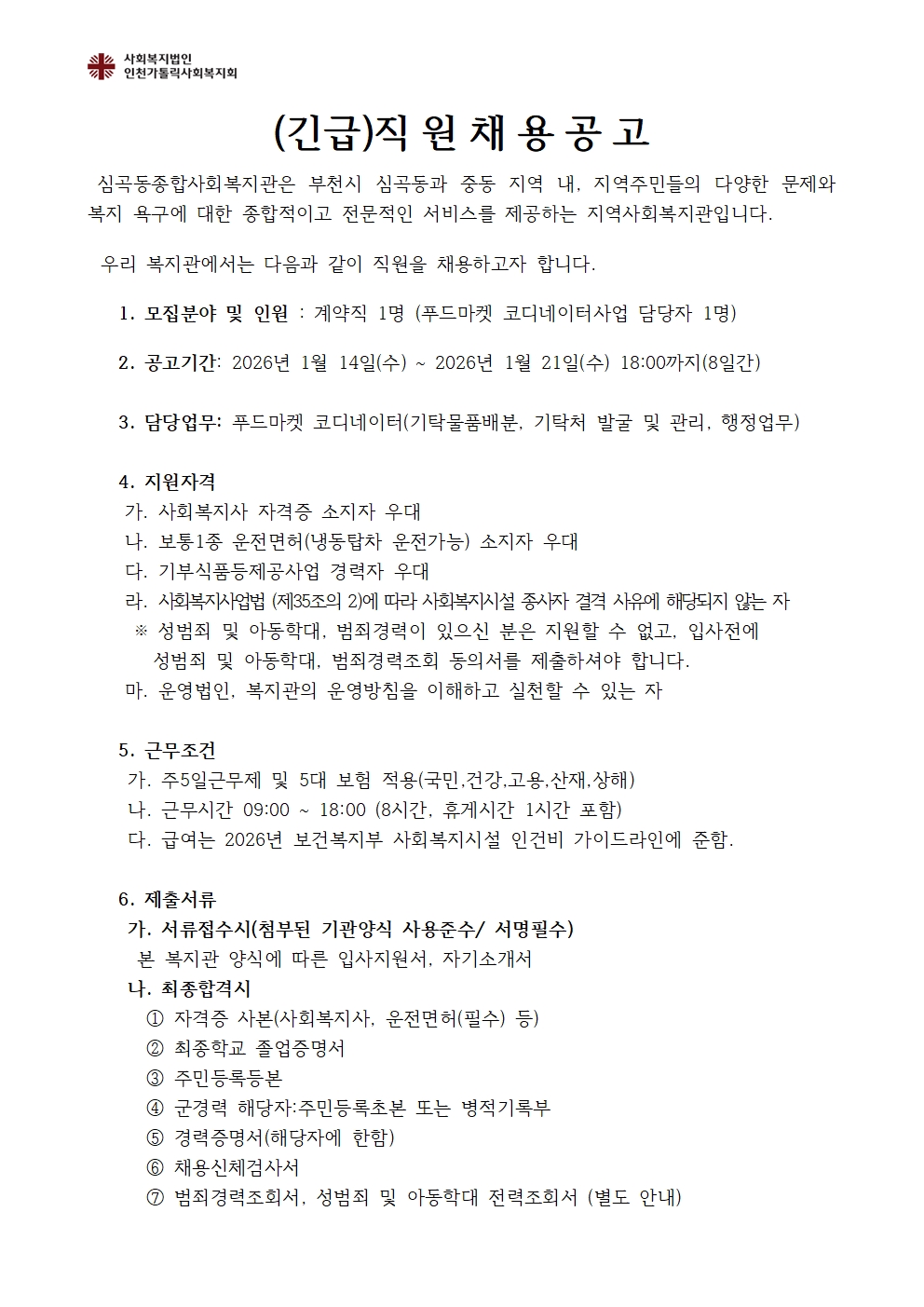 사회복지법인
인천가톨릭사회복지회

(긴급)직 원 채 용 공 고

심곡동종합사회복지관은 부천시 심곡동과 중동 지역 내, 지역주민들의 다양한 문제와 복지 욕구에 대한 종합적이고 전문적인 서비스를 제공하는 지역사회복지관입니다.

우리 복지관에서는 다음과 같이 직원을 채용하고자 합니다.

1. 모집분야 및 인원 : 계약직 1명 (푸드마켓 코디네이터사업 담당자 1명)

2. 공고기간: 2026년 1월 14일(수) ~ 2026년 1월 21일(수) 18:00까지(8일간)

3. 담당업무: 푸드마켓 코디네이터(기탁물품배분, 기탁처 발굴 및 관리, 행정업무)

4. 지원자격
가. 사회복지사 자격증 소지자 우대
나. 보통1종 운전면허(냉동탑차 운전가능) 소지자 우대
다. 기부식품등제공사업 경력자 우대
라. 사회복지사업법 (제35조의 2)에 따라 사회복지시설 종사자 결격 사유에 해당되지 않는 자
※ 성범죄 및 아동학대, 범죄경력이 있으신 분은 지원할 수 없고, 입사전에 성범죄 및 아동학대, 범죄경력조회 동의서를 제출하셔야 합니다.
마. 운영법인, 복지관의 운영방침을 이해하고 실천할 수 있는 자

5. 근무조건
가. 주5일근무제 및 5대 보험 적용(국민,건강,고용,산재,상해)
나. 근무시간 09:00 ~ 18:00 (8시간, 휴게시간 1시간 포함)
다. 급여는 2026년 보건복지부 사회복지시설 인건비 가이드라인에 준함.

6. 제출서류
가. 서류접수시(첨부된 기관양식 사용준수/ 서명필수)
본 복지관 양식에 따른 입사지원서, 자기소개서
나. 최종합격시
① 자격증 사본(사회복지사, 운전면허(필수) 등)
② 최종학교 졸업증명서
③ 주민등록등본
④ 군경력 해당자:주민등록초본 또는 병적기록부
⑤ 경력증명서(해당자에 한함)
⑥ 채용신체검사서
⑦ 범죄경력조회서, 성범죄 및 아동학대 전력조회서 (별도 안내)